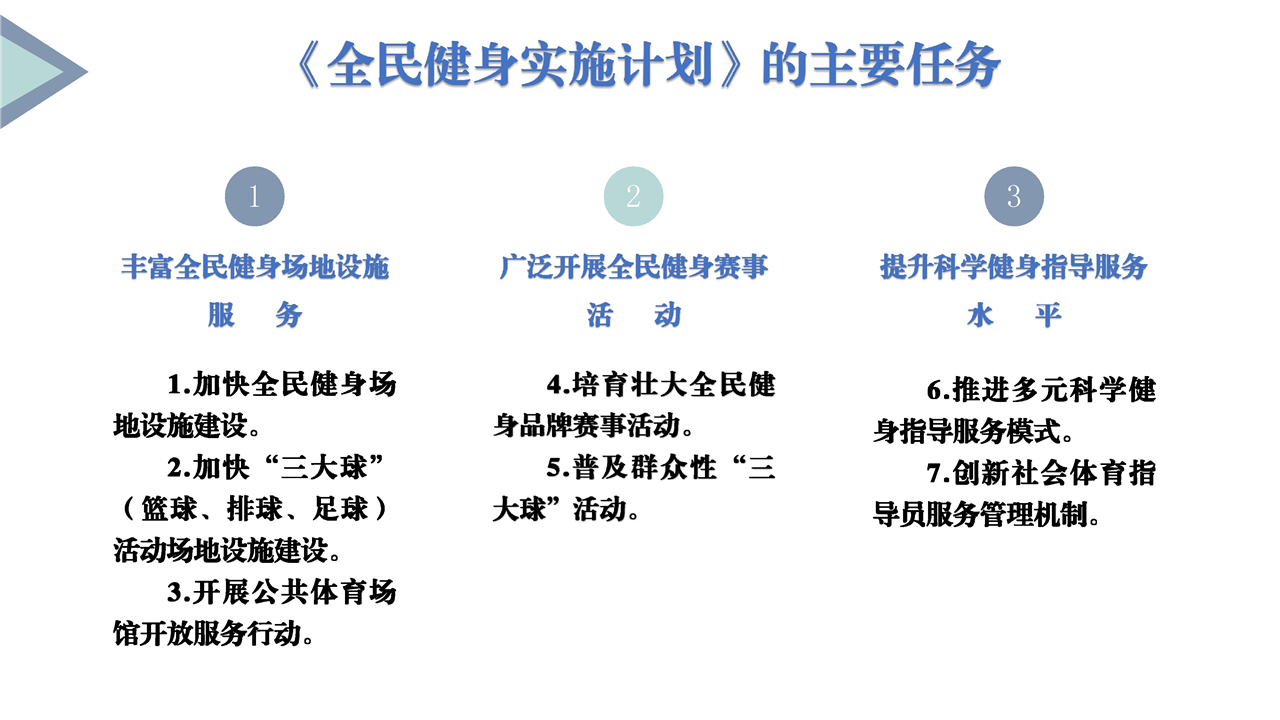 《全民健身实施计划》的主要任务

1

丰富全民健身场地设施服务

1.加快全民健身场地设施建设。

2.加快“三大球”（篮球、排球、足球）活动场地设施建设。

3.开展公共体育场馆开放服务行动。

2

广泛开展全民健身赛事活动

4.培育壮大全民健身品牌赛事活动。

5.普及群众性“三大球”活动。

3

提升科学健身指导服务水平

6.推进多元科学健身指导服务模式。

7.创新社会体育指导员服务管理机制。